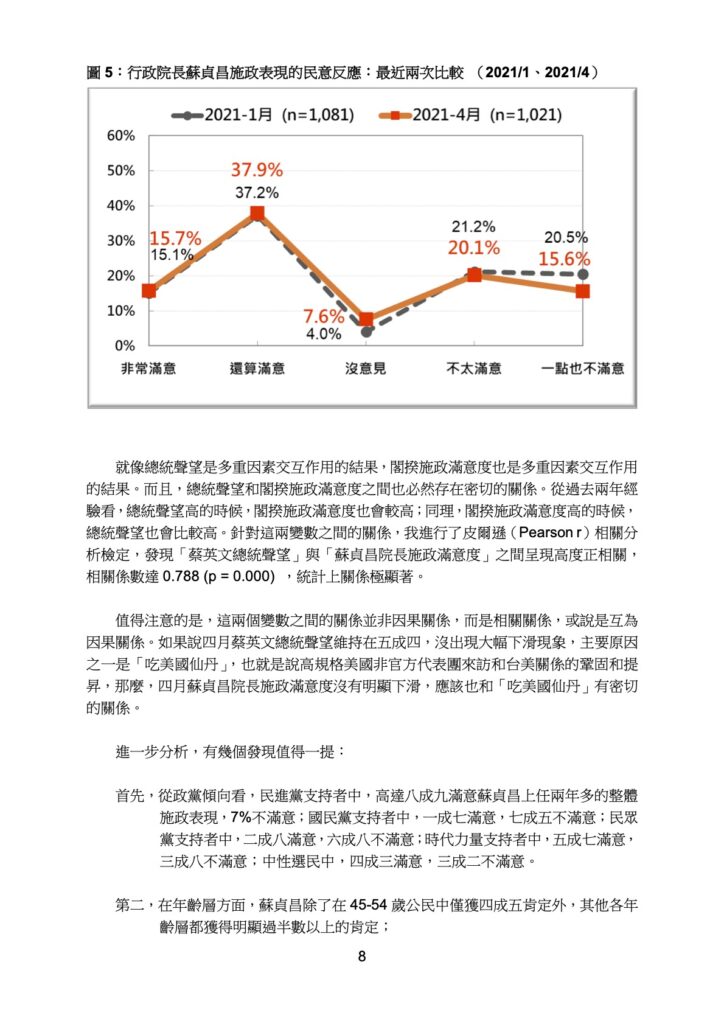 圖 5：行政院長蘇貞昌施政表現的民意反應：最近兩次比較 （2021/1、2021/4）

2021-1月 (n=1,081)
2021-4月 (n=1,021)

60%
50%
40%
30%
20%
10%
0%

15.7%
15.1%
37.9%
37.2%
7.6%
4.0%
21.2%
20.1%
20.5%
15.6%

非常滿意
還算滿意
沒意見
不太滿意
一點也不滿意

就像總統聲望是多重因素交互作用的結果，閣揆施政滿意度也是多重因素交互作用的結果。而且，總統聲望和閣揆施政滿意度之間也必然存在密切的關係。從過去兩年經驗看，總統聲望高的時候，閣揆施政滿意度也會較高；同理，閣揆施政滿意度高的時候，總統聲望也會比較高。針對這兩變數之間的關係，我進行了皮爾遜（Pearson r）相關分析檢定，發現「蔡英文總統聲望」與「蘇貞昌院長施政滿意度」之間呈現高度正相關，相關係數達 0.788 (p = 0.000) ，統計上關係極顯著。

值得注意的是，這兩個變數之間的關係並非因果關係，而是相關關係，或說是互為因果關係。如果說四月蔡英文總統聲望維持在五成四，沒出現大幅下滑現象，主要原因之一是「吃美國仙丹」，也就是說高規格美國非官方代表團來訪和台美關係的鞏固和提昇，那麼，四月蘇貞昌院長施政滿意度沒有明顯下滑，應該也和「吃美國仙丹」有密切的關係。

進一步分析，有幾個發現值得一提：

首先，從政黨傾向看，民進黨支持者中，高達八成九滿意蘇貞昌上任兩年多的整體施政表現，7%不滿意；國民黨支持者中，一成七滿意，七成五不滿意；民眾黨支持者中，二成八滿意，六成八不滿意；時代力量支持者中，五成七滿意，三成八不滿意；中性選民中，四成三滿意，三成二不滿意。

第二，在年齡層方面，蘇貞昌除了在 45-54 歲公民中僅獲四成五肯定外，其他各年齡層都獲得明顯過半數以上的肯定；

8